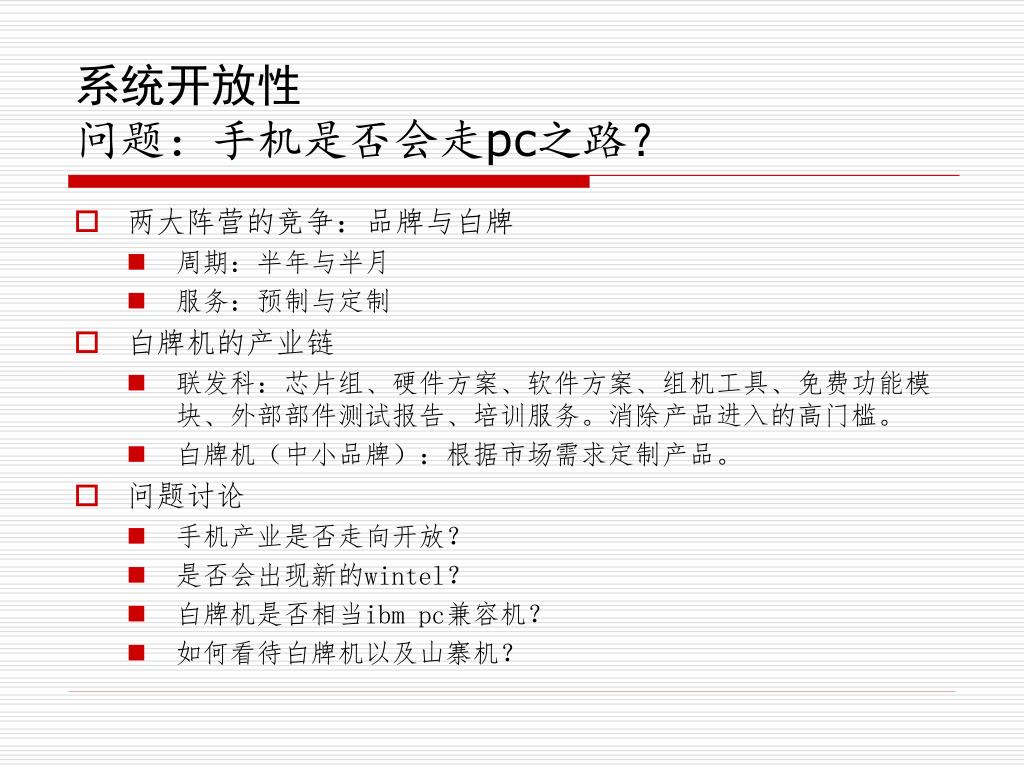 系统开放性
问题：手机是否会走pc之路？

两大阵营的竞争：品牌与白牌
周期：半年与半月
服务：预制与定制
白牌机的产业链
联发科：芯片组、硬件方案、软件方案、组机工具、免费功能模块、外部部件测试报告、培训服务。消除产品进入的高门槛。
白牌机（中小品牌）：根据市场需求定制产品。
问题讨论
手机产业是否走向开放？
是否会出现新的wintel？
白牌机是否相当ibm pc兼容机？
如何看待白牌机以及山寨机？